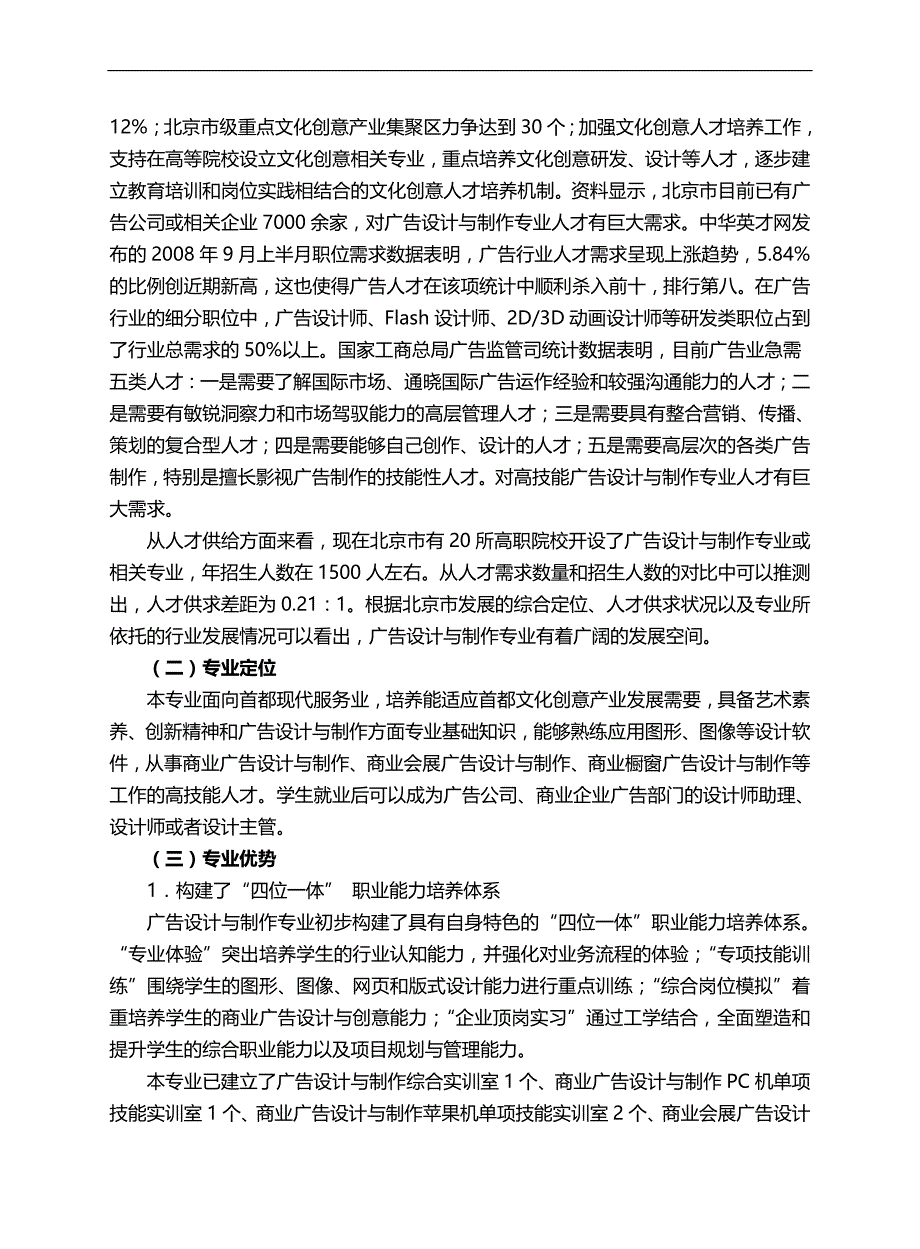 12%；北京市级重点文化创意产业集聚区力争达到 30 个；加强文化创意人才培养工作，支持在高等院校设立文化创意相关专业，重点培养文化创意研发、设计等人才，逐步建立教育培训和岗位实践相结合的文化创意人才培养机制。资料显示，北京市目前已有广告公司或相关企业 7000 余家，对广告设计与制作专业人才有巨大需求。中华英才网发布的 2008 年 9 月上半月职位需求数据表明，广告行业人才需求呈现上涨趋势，5.84%的比例创近期新高，这也使得广告人才在该项统计中顺利杀入前十，排行第八。在广告行业的细分职位中，广告设计师、Flash 设计师、2D/3D 动画设计师等研发类职位占到了行业总需求的 50%以上。国家工商总局广告监管司统计数据表明，目前广告业急需五类人才：一是需要了解国际市场、通晓国际广告运作经验和较强沟通能力的人才；二是需要有敏锐洞察力和市场驾驭能力的高层管理人才；三是需要具有整合营销、传播、策划的复合型人才；四是需要能够自己创作、设计的人才；五是需要高层次的各类广告制作，特别是擅长影视广告制作的技能性人才。对高技能广告设计与制作专业人才有巨大需求。

从人才供给方面来看，现在北京市有 20 所高职院校开设了广告设计与制作专业或相关专业，年招生人数在 1500 人左右。从人才需求数量和招生人数的对比中可以推测出，人才供求差距为 0.21：1。根据北京市发展的综合定位、人才供求状况以及专业所依托的行业发展情况可以看出，广告设计与制作专业有着广阔的发展空间。

（二）专业定位

本专业面向首都现代服务业，培养能适应首都文化创意产业发展需要，具备艺术素养、创新精神和广告设计与制作方面专业基础知识，能够熟练应用图形、图像等设计软件，从事商业广告设计与制作、商业会展广告设计与制作、商业橱窗广告设计与制作等工作的高技能人才。学生就业后可以成为广告公司、商业企业广告部门的设计师助理、设计师或者设计主管。

（三）专业优势

1．构建了“四位一体” 职业能力培养体系

广告设计与制作专业初步构建了具有自身特色的“四位一体”职业能力培养体系。“专业体验”突出培养学生的行业认知能力，并强化对业务流程的体验；“专项技能训练”围绕学生的图形、图像、网页和版式设计能力进行重点训练；“综合岗位模拟”着重培养学生的商业广告设计与创意能力；“企业顶岗实习”通过工学结合，全面塑造和提升学生的综合职业能力以及项目规划与管理能力。

本专业已建立了广告设计与制作综合实训室 1 个、商业广告设计与制作 PC 机单项技能实训室 1 个、商业广告设计与制作苹果机单项技能实训室 2 个、商业会展广告设计